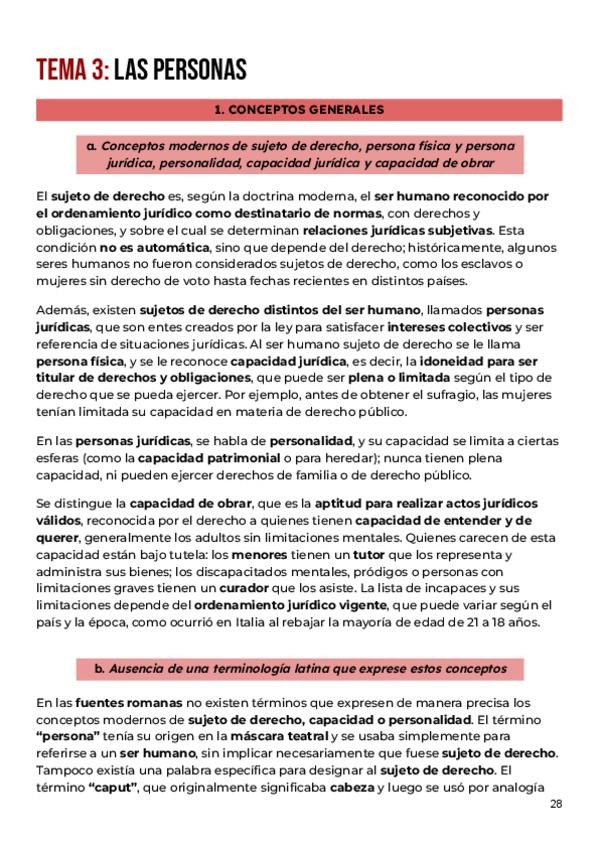 TEMA 3: LAS PERSONAS

1. CONCEPTOS GENERALES

a. Conceptos modernos de sujeto de derecho, persona física y persona jurídica, personalidad, capacidad jurídica y capacidad de obrar

El sujeto de derecho es, según la doctrina moderna, el ser humano reconocido por el ordenamiento jurídico como destinatario de normas, con derechos y obligaciones, y sobre el cual se determinan relaciones jurídicas subjetivas. Esta condición no es automática, sino que depende del derecho; históricamente, algunos seres humanos no fueron considerados sujetos de derecho, como los esclavos o mujeres sin derecho de voto hasta fechas recientes en distintos países.

Además, existen sujetos de derecho distintos del ser humano, llamados personas jurídicas, que son entes creados por la ley para satisfacer intereses colectivos y ser referencia de situaciones jurídicas. Al ser humano sujeto de derecho se le llama persona física, y se le reconoce capacidad jurídica, es decir, la idoneidad para ser titular de derechos y obligaciones, que puede ser plena o limitada según el tipo de derecho que se pueda ejercer. Por ejemplo, antes de obtener el sufragio, las mujeres tenían limitada su capacidad en materia de derecho público.

En las personas jurídicas, se habla de personalidad, y su capacidad se limita a ciertas esferas (como la capacidad patrimonial o para heredar); nunca tienen plena capacidad, ni pueden ejercer derechos de familia o de derecho público.

Se distingue la capacidad de obrar, que es la aptitud para realizar actos jurídicos válidos, reconocida por el derecho a quienes tienen capacidad de entender y de querer, generalmente los adultos sin limitaciones mentales. Quienes carecen de esta capacidad están bajo tutela: los menores tienen un tutor que los representa y administra sus bienes; los discapacitados mentales, pródigos o personas con limitaciones graves tienen un curador que los asiste. La lista de incapaces y sus limitaciones depende del ordenamiento jurídico vigente, que puede variar según el país y la época, como ocurrió en Italia al rebajar la mayoría de edad de 21 a 18 años.

b. Ausencia de una terminología latina que exprese estos conceptos

En las fuentes romanas no existen términos que expresen de manera precisa los conceptos modernos de sujeto de derecho, capacidad o personalidad. El término "persona" tenía su origen en la máscara teatral y se usaba simplemente para referirse a un ser humano, sin implicar necesariamente que fuese sujeto de derecho. Tampoco existía una palabra específica para designar al sujeto de derecho. El término "caput", que originalmente significaba cabeza y luego se usó por analogía

28